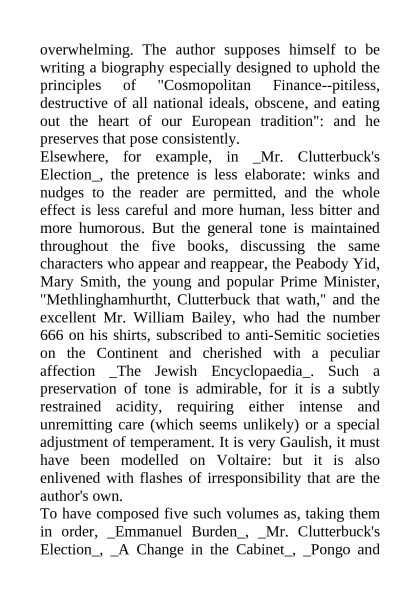 overwhelming. The author supposes himself to be writing a biography especially designed to uphold the principles of "Cosmopolitan Finance--pitiless, destructive of all national ideals, obscene, and eating out the heart of our European tradition": and he preserves that pose consistently.

Elsewhere, for example, in _Mr. Clutterbuck's Election_, the pretence is less elaborate: winks and nudges to the reader are permitted, and the whole effect is less careful and more human, less bitter and more humorous. But the general tone is maintained throughout the five books, discussing the same characters who appear and reappear, the Peabody Yid, Mary Smith, the young and popular Prime Minister, "Methlinghamhurtht, Clutterbuck that wath," and the excellent Mr. William Bailey, who had the number 666 on his shirts, subscribed to anti-Semitic societies on the Continent and cherished with a peculiar affection _The Jewish Encyclopaedia_. Such a preservation of tone is admirable, for it is a subtly restrained acidity, requiring either intense and unremitting care (which seems unlikely) or a special adjustment of temperament. It is very Gaulish, it must have been modelled on Voltaire: but it is also enlivened with flashes of irresponsibility that are the author's own.

To have composed five such volumes as, taking them in order, _Emmanuel Burden_, _Mr. Clutterbuck's Election_, _A Change in the Cabinet_, _Pongo and